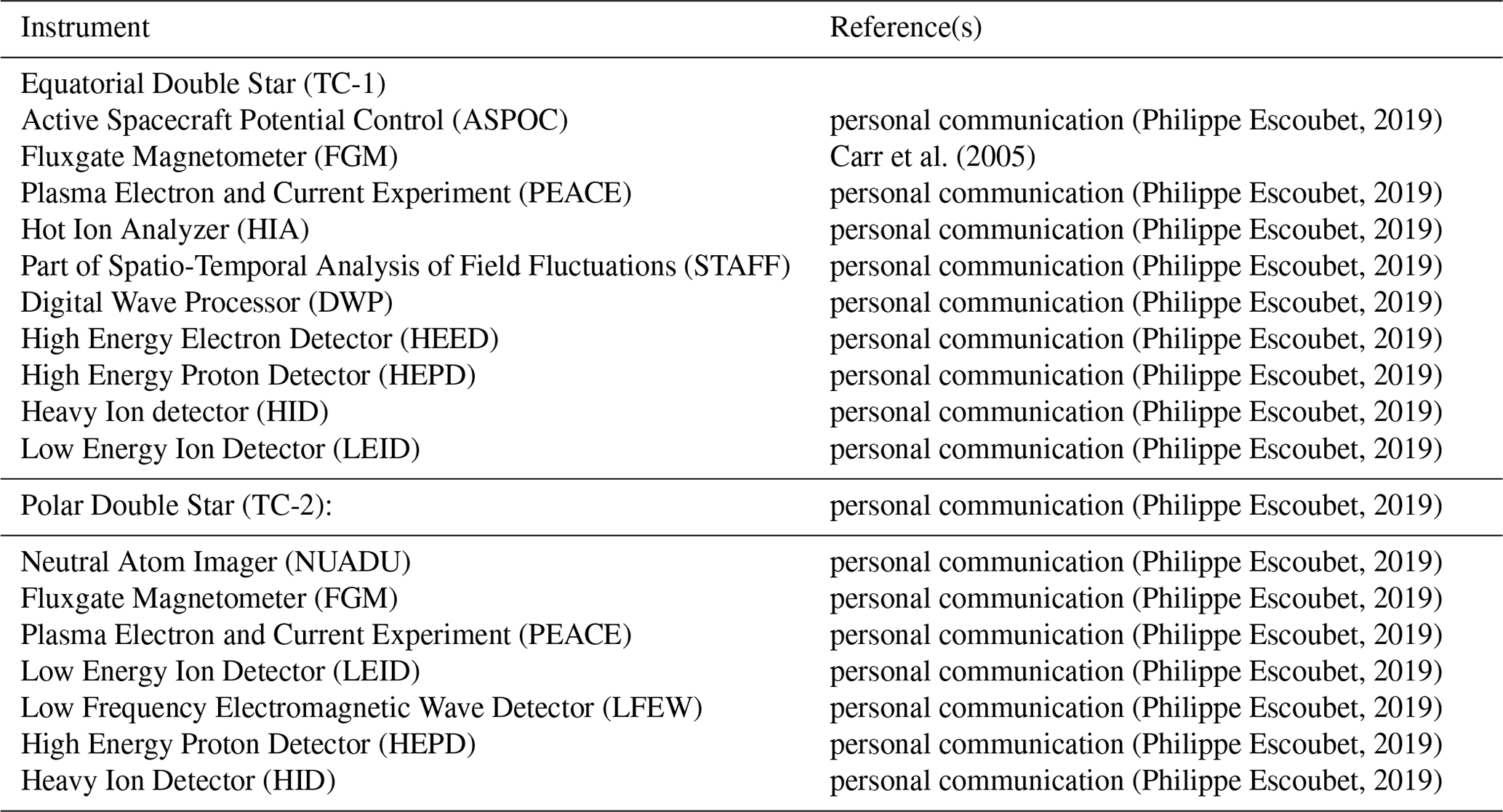 | Instrument | Reference(s) |
|---|---|
| Equatorial Double Star (TC-1) | |
| Active Spacecraft Potential Control (ASPOC) | personal communication (Philippe Escoubet, 2019) |
| Fluxgate Magnetometer (FGM) | Carr et al. (2005) |
| Plasma Electron and Current Experiment (PEACE) | personal communication (Philippe Escoubet, 2019) |
| Hot Ion Analyzer (HIA) | personal communication (Philippe Escoubet, 2019) |
| Part of Spatio-Temporal Analysis of Field Fluctuations (STAFF) | personal communication (Philippe Escoubet, 2019) |
| Digital Wave Processor (DWP) | personal communication (Philippe Escoubet, 2019) |
| High Energy Electron Detector (HEED) | personal communication (Philippe Escoubet, 2019) |
| High Energy Proton Detector (HEPD) | personal communication (Philippe Escoubet, 2019) |
| Heavy Ion detector (HID) | personal communication (Philippe Escoubet, 2019) |
| Low Energy Ion Detector (LEID) | personal communication (Philippe Escoubet, 2019) |
| Polar Double Star (TC-2): | personal communication (Philippe Escoubet, 2019) |
| Neutral Atom Imager (NUADU) | personal communication (Philippe Escoubet, 2019) |
| Fluxgate Magnetometer (FGM) | personal communication (Philippe Escoubet, 2019) |
| Plasma Electron and Current Experiment (PEACE) | personal communication (Philippe Escoubet, 2019) |
| Low Energy Ion Detector (LEID) | personal communication (Philippe Escoubet, 2019) |
| Low Frequency Electromagnetic Wave Detector (LFEW) | personal communication (Philippe Escoubet, 2019) |
| High Energy Proton Detector (HEPD) | personal communication (Philippe Escoubet, 2019) |
| Heavy Ion Detector (HID) | personal communication (Philippe Escoubet, 2019) |